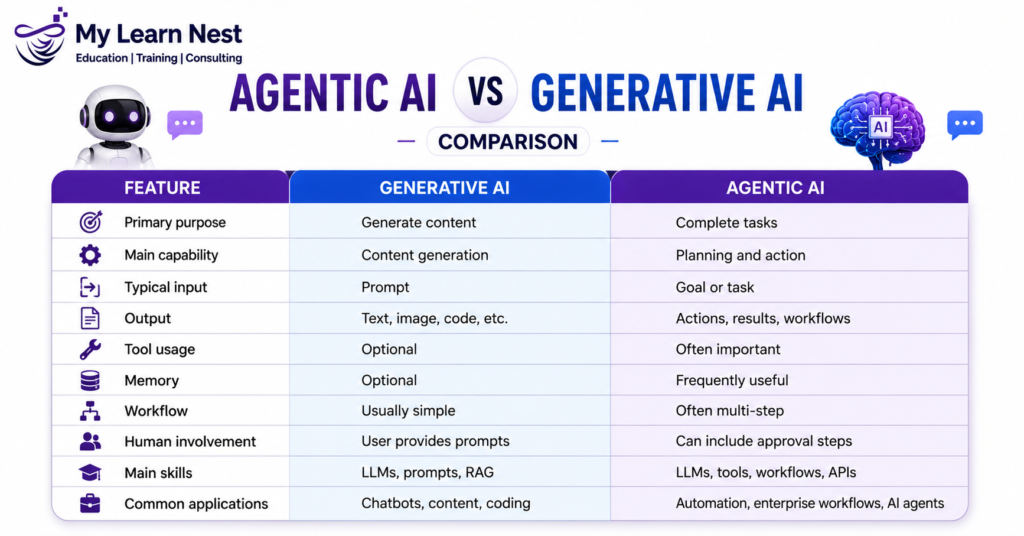 My Learn Nest
Education | Training | Consulting

AGENTIC AI VS GENERATIVE AI
COMPARISON

AI

| FEATURE | GENERATIVE AI | AGENTIC AI |
|---|---|---|
| Primary purpose | Generate content | Complete tasks |
| Main capability | Content generation | Planning and action |
| Typical input | Prompt | Goal or task |
| Output | Text, image, code, etc. | Actions, results, workflows |
| Tool usage | Optional | Often important |
| Memory | Optional | Frequently useful |
| Workflow | Usually simple | Often multi-step |
| Human involvement | User provides prompts | Can include approval steps |
| Main skills | LLMs, prompts, RAG | LLMs, tools, workflows, APIs |
| Common applications | Chatbots, content, coding | Automation, enterprise workflows, AI agents |